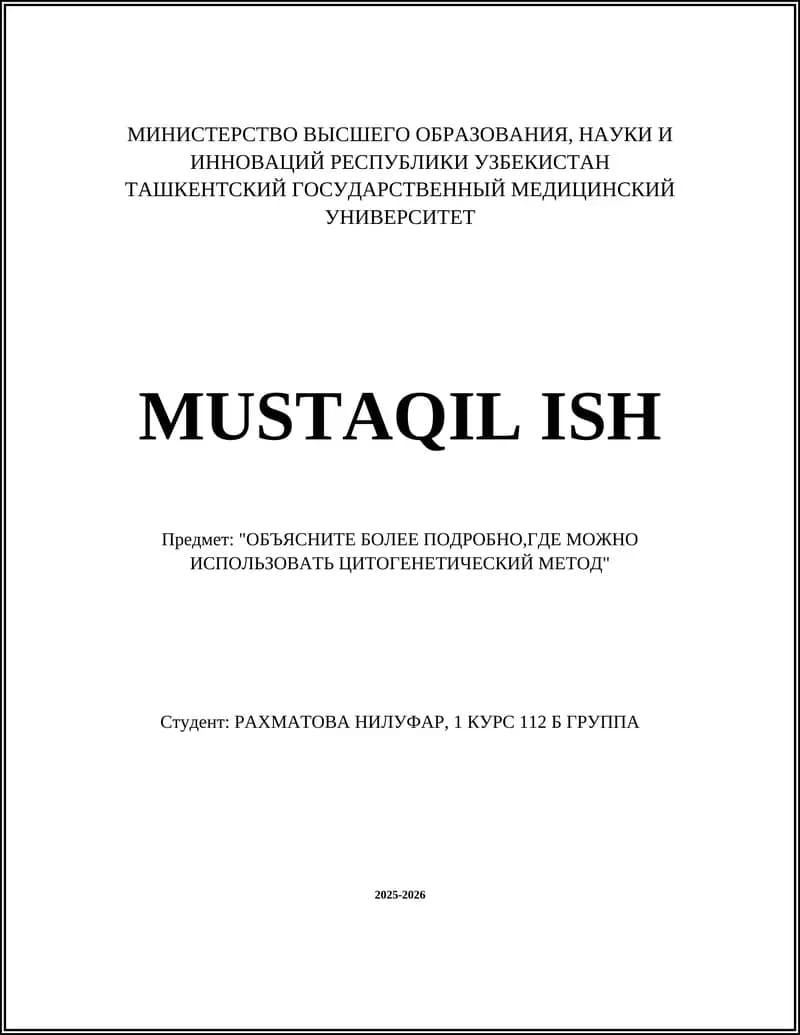 МИНИСТЕРСТВО ВЫСШЕГО ОБРАЗОВАНИЯ, НАУКИ И ИННОВАЦИЙ РЕСПУБЛИКИ УЗБЕКИСТАН ТАШКЕНТСКИЙ ГОСУДАРСТВЕННЫЙ МЕДИЦИНСКИЙ УНИВЕРСИТЕТ

MUSTAQIL ISH

Предмет: "ОБЪЯСНИТЕ БОЛЕЕ ПОДРОБНО,ГДЕ МОЖНО ИСПОЛЬЗОВАТЬ ЦИТОГЕНЕТИЧЕСКИЙ МЕТОД"

Студент: РАХМАТОВА НИЛУФАР, 1 КУРС 112 Б ГРУППА

2025-2026